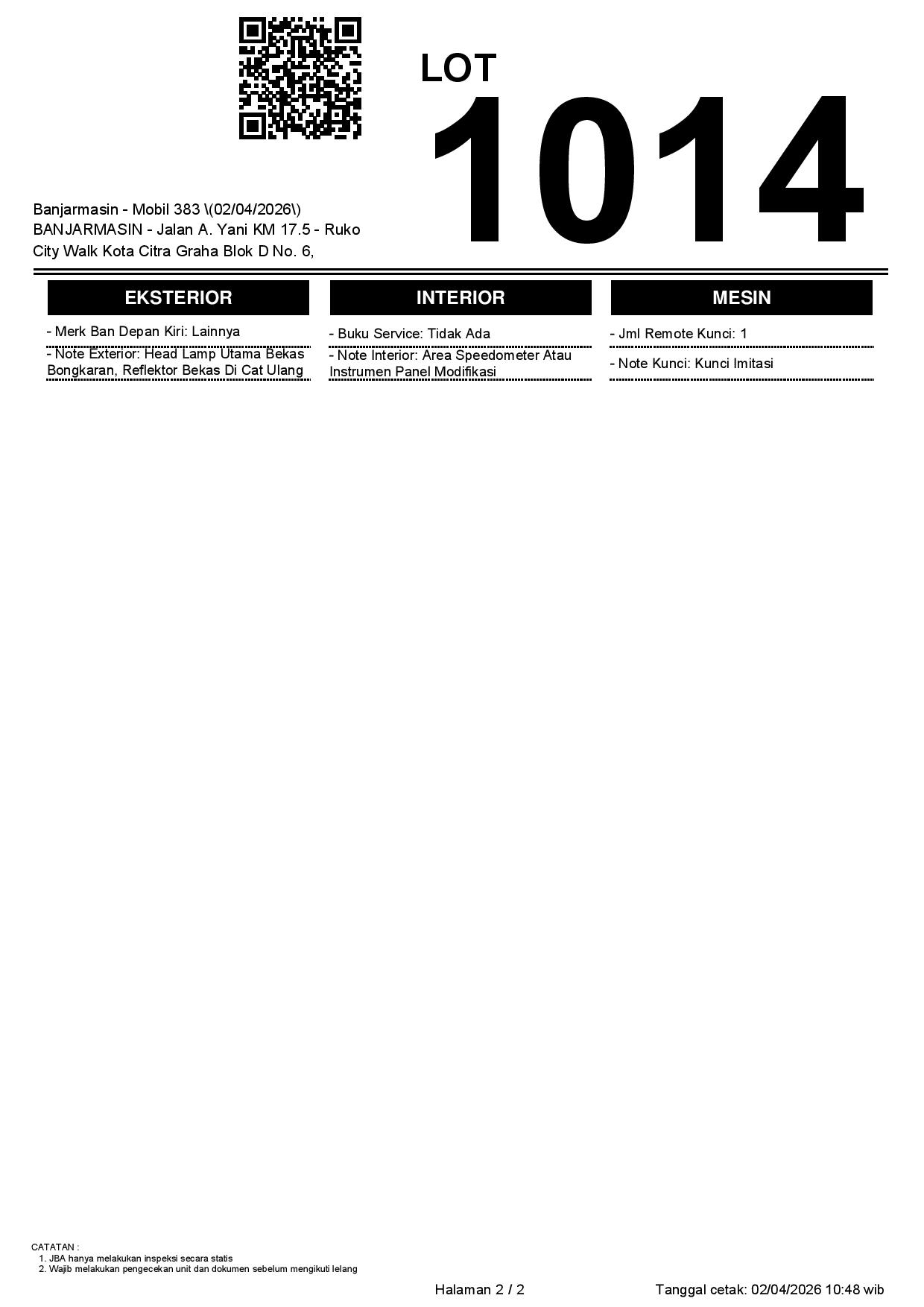 LOT
1014

Banjarmasin - Mobil 383 \(02/04/2026\)
BANJARMASIN - Jalan A. Yani KM 17.5 - Ruko City Walk Kota Citra Graha Blok D No. 6,

EKSTERIOR

- Merk Ban Depan Kiri: Lainnya

- Note Exterior: Head Lamp Utama Bekas Bongkaran, Reflektor Bekas Di Cat Ulang

INTERIOR

- Buku Service: Tidak Ada

- Note Interior: Area Speedometer Atau Instrumen Panel Modifikasi

MESIN

- Jml Remote Kunci: 1

- Note Kunci: Kunci Imitasi

CATATAN :
1. JBA hanya melakukan inspeksi secara statis
2. Wajib melakukan pengecekan unit dan dokumen sebelum mengikuti lelang

Halaman 2 / 2

Tanggal cetak: 02/04/2026 10:48 wib